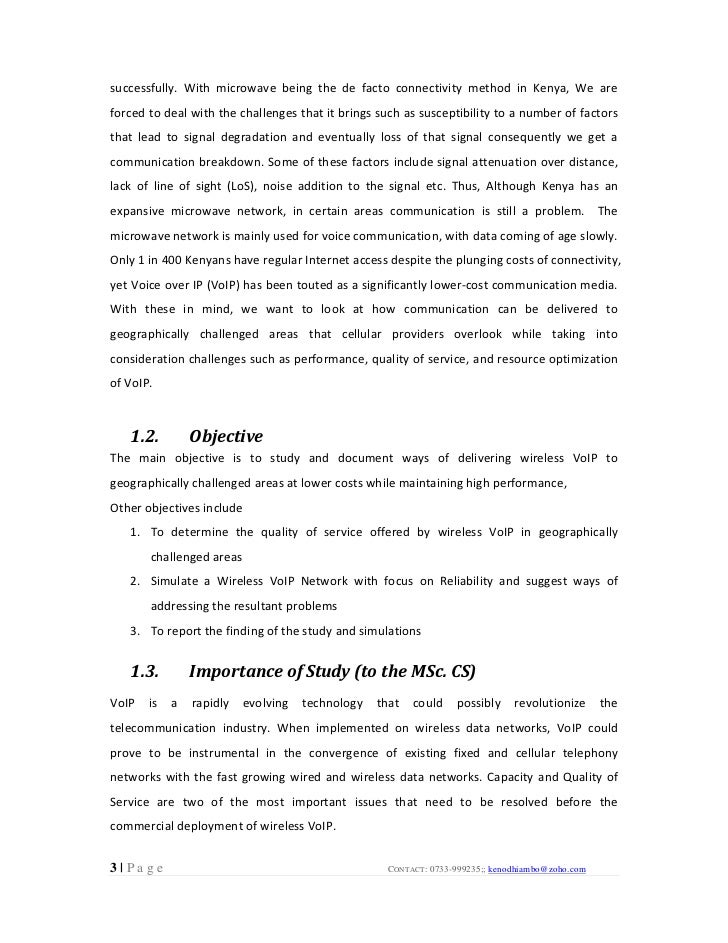 successfully. With microwave being the de facto connectivity method in Kenya, We are forced to deal with the challenges that it brings such as susceptibility to a number of factors that lead to signal degradation and eventually loss of that signal consequently we get a communication breakdown. Some of these factors include signal attenuation over distance, lack of line of sight (LoS), noise addition to the signal etc. Thus, Although Kenya has an expansive microwave network, in certain areas communication is still a problem. The microwave network is mainly used for voice communication, with data coming of age slowly. Only 1 in 400 Kenyans have regular Internet access despite the plunging costs of connectivity, yet Voice over IP (VoIP) has been touted as a significantly lower-cost communication media. With these in mind, we want to look at how communication can be delivered to geographically challenged areas that cellular providers overlook while taking into consideration challenges such as performance, quality of service, and resource optimization of VoIP.

1.2. Objective

The main objective is to study and document ways of delivering wireless VoIP to geographically challenged areas at lower costs while maintaining high performance,

Other objectives include

1. To determine the quality of service offered by wireless VoIP in geographically challenged areas
2. Simulate a Wireless VoIP Network with focus on Reliability and suggest ways of addressing the resultant problems
3. To report the finding of the study and simulations

1.3. Importance of Study (to the MSc. CS)

VoIP is a rapidly evolving technology that could possibly revolutionize the telecommunication industry. When implemented on wireless data networks, VoIP could prove to be instrumental in the convergence of existing fixed and cellular telephony networks with the fast growing wired and wireless data networks. Capacity and Quality of Service are two of the most important issues that need to be resolved before the commercial deployment of wireless VoIP.

3 | P a g e CONTACT: 0733-999235;; kenodhiambo@zoho.com